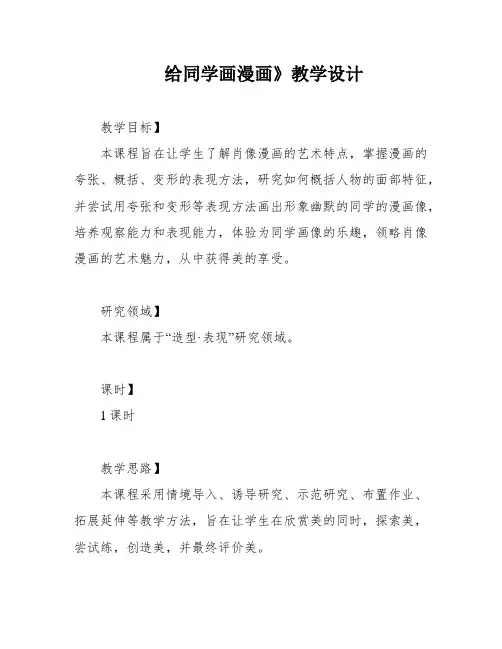 给同学画漫画》教学设计

教学目标】

本课程旨在让学生了解肖像漫画的艺术特点，掌握漫画的夸张、概括、变形的表现方法，研究如何概括人物的面部特征，并尝试用夸张和变形等表现方法画出形象幽默的同学的漫画像，培养观察能力和表现能力，体验为同学画像的乐趣，领略肖像漫画的艺术魅力，从中获得美的享受。

研究领域】

本课程属于“造型·表现”研究领域。

课时】

1 课时

教学思路】

本课程采用情境导入、诱导研究、示范研究、布置作业、拓展延伸等教学方法，旨在让学生在欣赏美的同时，探索美，尝试练，创造美，并最终评价美。